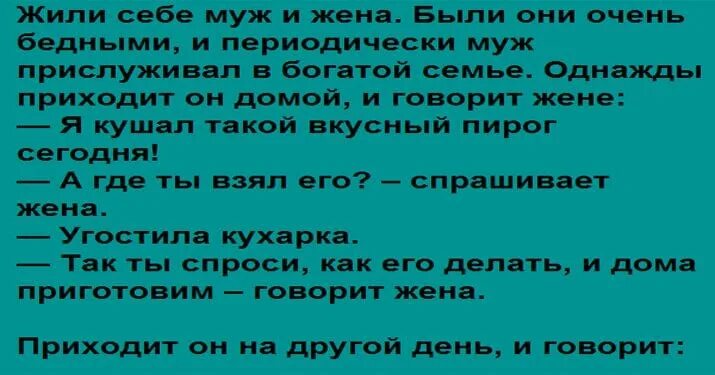 Жили себе муж и жена. Были они очень бедными, и периодически муж прислуживал в богатой семье. Однажды приходит он домой, и говорит жене:
— Я кушал такой вкусный пирог сегодня!
— А где ты взял его? – спрашивает жена.
— Угостила кухарка.
— Так ты спроси, как его делать, и дома приготовим – говорит жена.

Приходит он на другой день, и говорит: